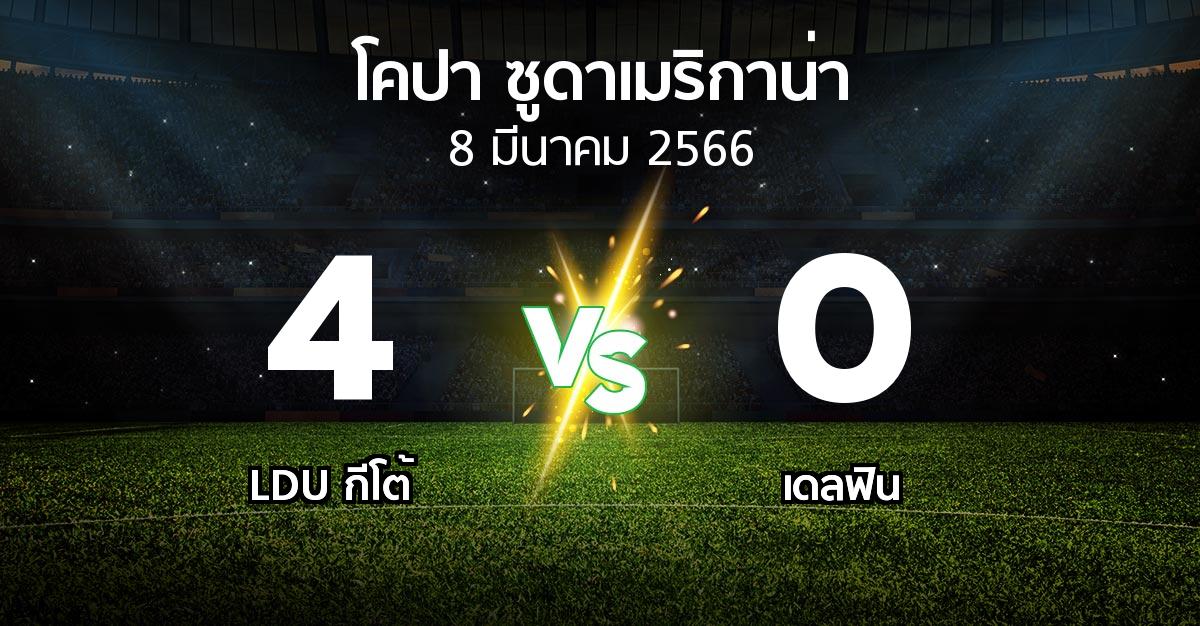 โคปา ซูดาเมริกาน่า
8 มีนาคม 2566

4
VS
0

LDU กีโต้
เดลฟิน